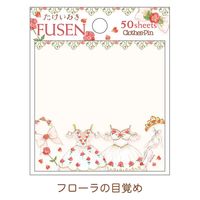 たけいみき
FUSEN
50sheets
Clothes-Pin

フローラの目覚め